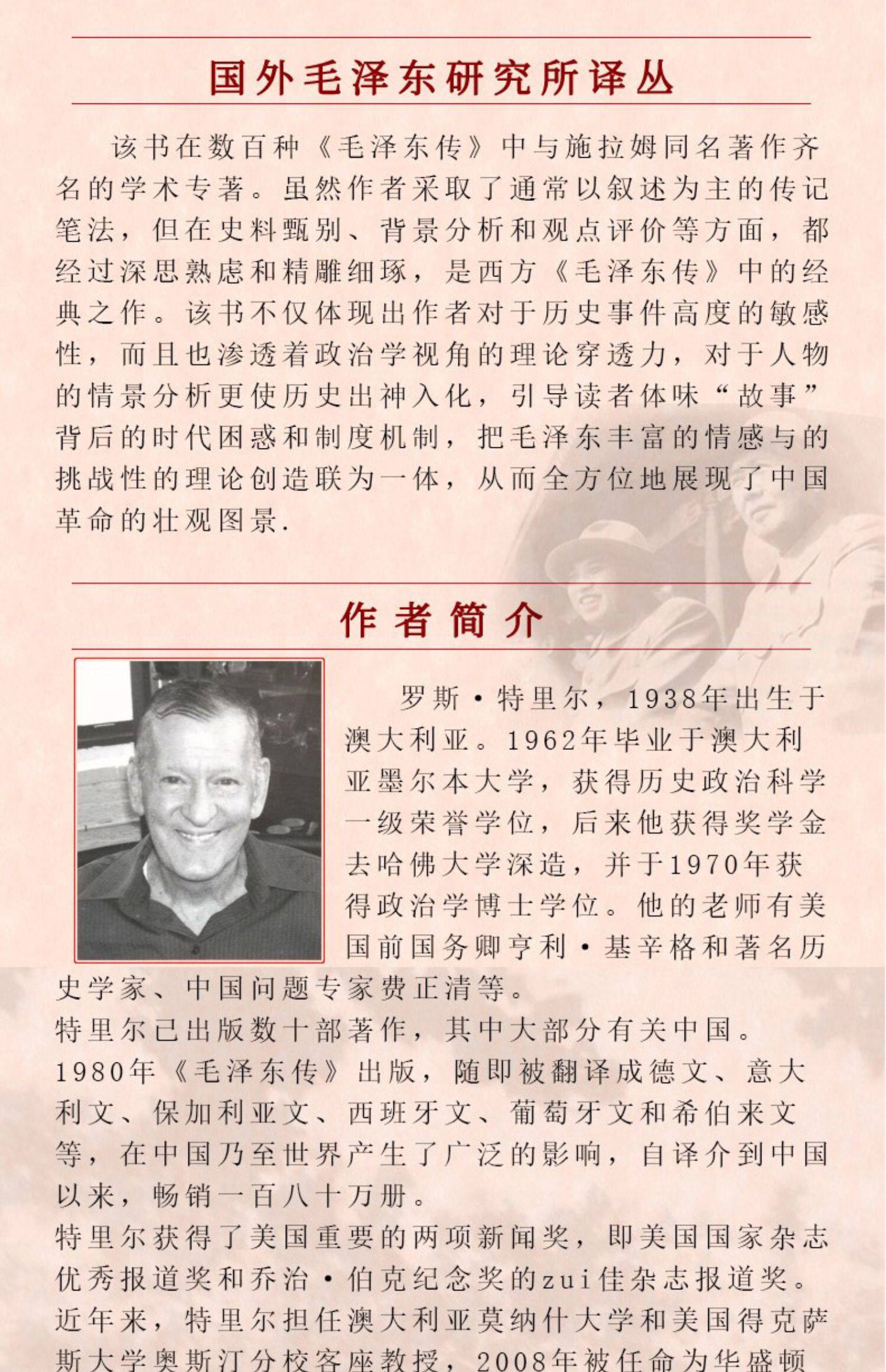 国外毛泽东研究所译丛

该书在数百种《毛泽东传》中与施拉姆同名著作齐名的学术专著。虽然作者采取了通常以叙述为主的传记笔法，但在史料甄别、背景分析和观点评价等方面，都经过深思熟虑和精雕细琢，是西方《毛泽东传》中的经典之作。该书不仅体现出作者对于历史事件高度的敏感性，而且也渗透着政治学视角的理论穿透力，对于人物的情景分析更使历史出神入化，引导读者体味“故事”背后的时代困惑和制度机制，把毛泽东丰富的情感与的挑战性的理论创造联为一体，从而全方位地展现了中国革命的壮观图景.

作者简介

罗斯·特里尔，1938年出生于澳大利亚。1962年毕业于澳大利亚墨尔本大学，获得历史政治科学一级荣誉学位，后来他获得奖学金去哈佛大学深造，并于1970年获得政治学博士学位。他的老师有美国前国务卿亨利·基辛格和著名历史学家、中国问题专家费正清等。

特里尔已出版数十部著作，其中大部分有关中国。

1980年《毛泽东传》出版，随即被翻译成德文、意大利文、保加利亚文、西班牙文、葡萄牙文和希伯来文等，在中国乃至世界产生了广泛的影响，自译介到中国以来，畅销一百八十万册。

特里尔获得了美国重要的两项新闻奖，即美国国家杂志优秀报道奖和乔治·伯克纪念奖的zui佳杂志报道奖。

近年来，特里尔担任澳大利亚莫纳什大学和美国得克萨斯大学奥斯汀分校客座教授，2008年被任命为华盛顿